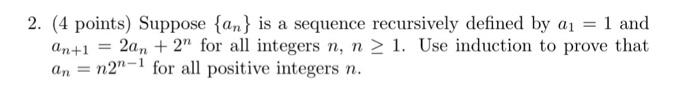 2. (4 points) Suppose $\{a_n\}$ is a sequence recursively defined by $a_1 = 1$ and $a_{n+1} = 2a_n + 2^n$ for all integers $n$, $n \geq 1$. Use induction to prove that $a_n = n2^{n-1}$ for all positive integers $n$.